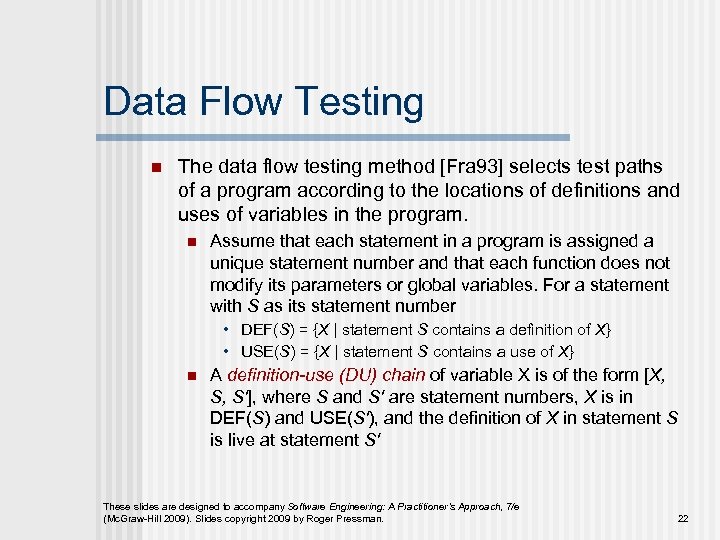 Data Flow Testing

- The data flow testing method [Fra93] selects test paths of a program according to the locations of definitions and uses of variables in the program.
  - Assume that each statement in a program is assigned a unique statement number and that each function does not modify its parameters or global variables. For a statement with S as its statement number
    - DEF(S) = {X | statement S contains a definition of X}
    - USE(S) = {X | statement S contains a use of X}
  - A definition-use (DU) chain of variable X is of the form [X, S, S'], where S and S' are statement numbers, X is in DEF(S) and USE(S'), and the definition of X in statement S is live at statement S'

These slides are designed to accompany Software Engineering: A Practitioner's Approach, 7/e (McGraw-Hill 2009). Slides copyright 2009 by Roger Pressman.

22